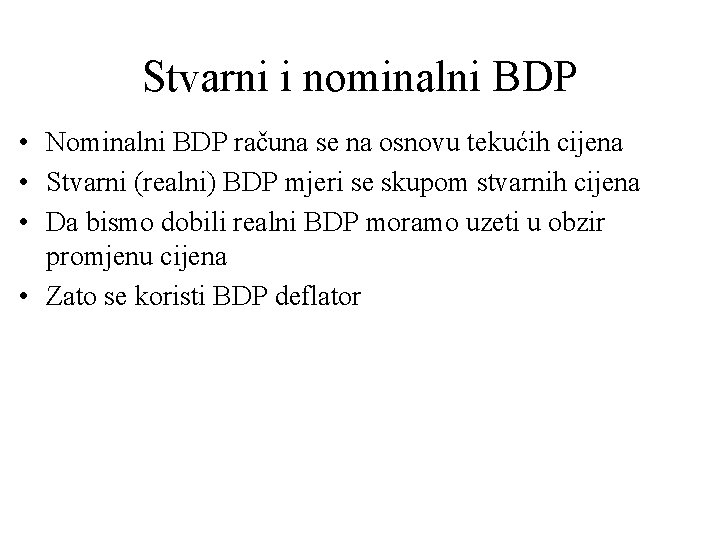 Stvarni i nominalni BDP

• Nominalni BDP računa se na osnovu tekućih cijena
• Stvarni (realni) BDP mjeri se skupom stvarnih cijena
• Da bismo dobili realni BDP moramo uzeti u obzir promjenu cijena
• Zato se koristi BDP deflator